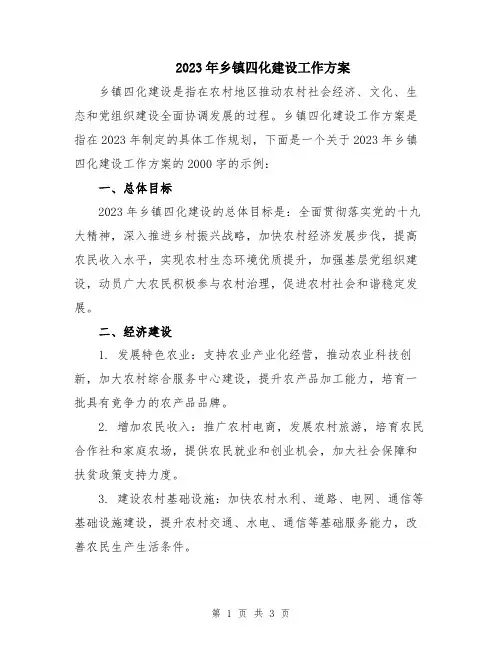 2023年乡镇四化建设工作方案

乡镇四化建设是指在农村地区推动农村社会经济、文化、生态和党组织建设全面协调发展的过程。乡镇四化建设工作方案是指在2023年制定的具体工作规划，下面是一个关于2023年乡镇四化建设工作方案的2000字的示例：

一、总体目标

2023年乡镇四化建设的总体目标是：全面贯彻落实党的十九大精神，深入推进乡村振兴战略，加快农村经济发展步伐，提高农民收入水平，实现农村生态环境优质提升，加强基层党组织建设，动员广大农民积极参与农村治理，促进农村社会和谐稳定发展。

二、经济建设

1. 发展特色农业：支持农业产业化经营，推动农业科技创新，加大农村综合服务中心建设，提升农产品加工能力，培育一批具有竞争力的农产品品牌。

2. 增加农民收入：推广农村电商，发展农村旅游，培育农民合作社和家庭农场，提供农民就业和创业机会，加大社会保障和扶贫政策支持力度。

3. 建设农村基础设施：加快农村水利、道路、电网、通信等基础设施建设，提升农村交通、水电、通信等基础服务能力，改善农民生产生活条件。

第 1 页 共 3 页